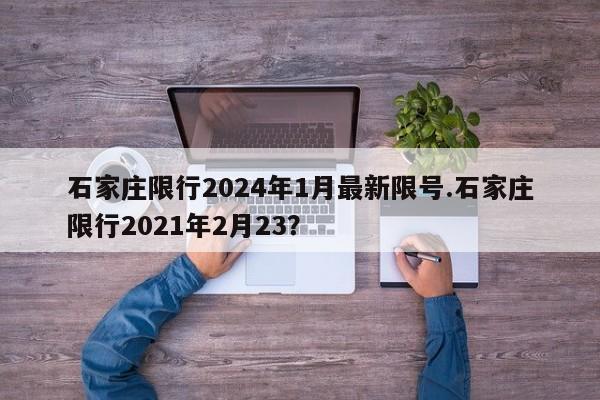 石家庄限行2024年1月最新限号.石家庄限行2021年2月23?